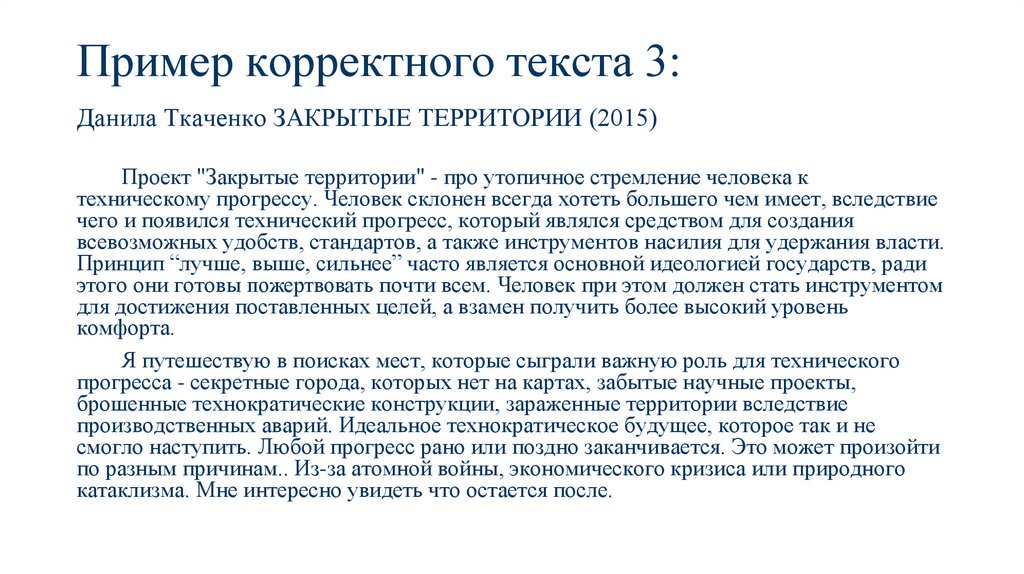 Пример корректного текста 3:

Данила Ткаченко ЗАКРЫТЫЕ ТЕРРИТОРИИ (2015)

Проект "Закрытые территории" - про утопичное стремление человека к техническому прогрессу. Человек склонен всегда хотеть большего чем имеет, вследствие чего и появился технический прогресс, который являлся средством для создания всевозможных удобств, стандартов, а также инструментов насилия для удержания власти. Принцип “лучше, выше, сильнее” часто является основной идеологией государств, ради этого они готовы пожертвовать почти всем. Человек при этом должен стать инструментом для достижения поставленных целей, а взамен получить более высокий уровень комфорта.

Я путешествую в поисках мест, которые сыграли важную роль для технического прогресса - секретные города, которых нет на картах, забытые научные проекты, брошенные технократические конструкции, зараженные территории вследствие производственных аварий. Идеальное технократическое будущее, которое так и не смогло наступить. Любой прогресс рано или поздно заканчивается. Это может произойти по разным причинам.. Из-за атомной войны, экономического кризиса или природного катаклизма. Мне интересно увидеть что остается после.